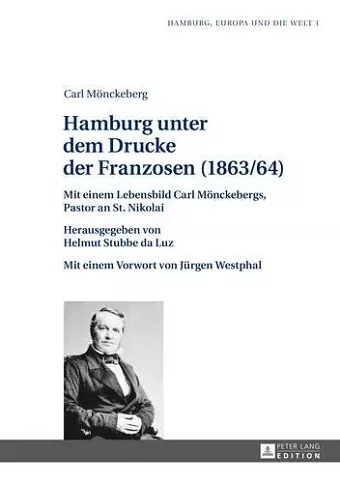 HAMBURG, EUROPA UND DIE WELT 1

Carl Mönckeberg

Hamburg unter dem Drucke der Franzosen (1863/64)

Mit einem Lebensbild Carl Mönckebergs, Pastor an St. Nikolai

Herausgegeben von Helmut Stubbe da Luz

Mit einem Vorwort von Jürgen Westphal

PETER LANG EDITION